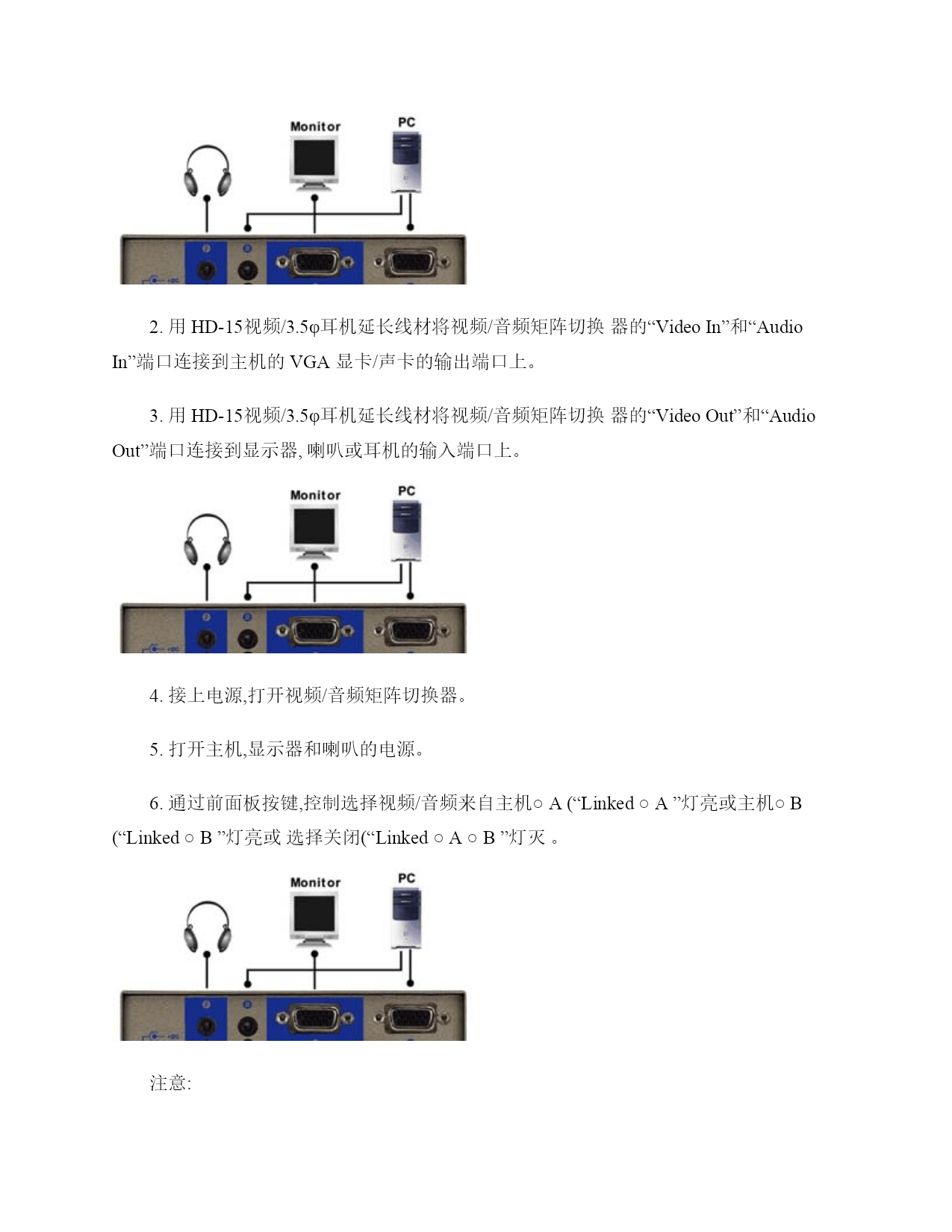 Monitor
PC

2. 用 HD-15视频/3.5φ耳机延长线材将视频/音频矩阵切换 器的“Video In”和“Audio In”端口连接到主机的 VGA 显卡/声卡的输出端口上。

3. 用 HD-15视频/3.5φ耳机延长线材将视频/音频矩阵切换 器的“Video Out”和“Audio Out”端口连接到显示器, 喇叭或耳机的输入端口上。

Monitor
PC

4. 接上电源,打开视频/音频矩阵切换器。

5. 打开主机,显示器和喇叭的电源。

6. 通过前面板按键,控制选择视频/音频来自主机○ A (“Linked ○ A ”灯亮或主机○ B (“Linked ○ B ”灯亮或 选择关闭(“Linked ○ A ○ B ”灯灭 。

Monitor
PC

注意: